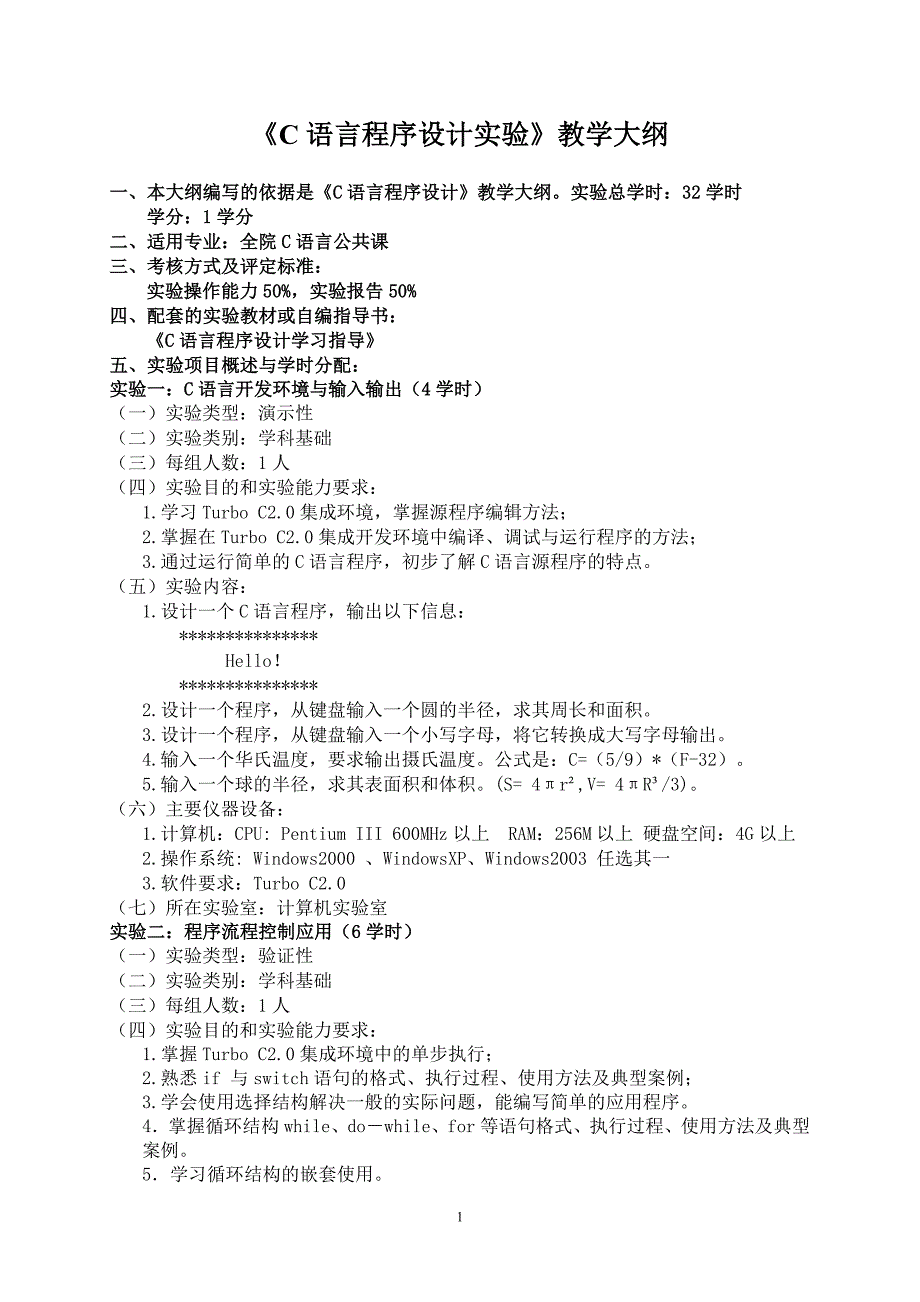 《C 语言程序设计实验》教学大纲

一、本大纲编写的依据是《C 语言程序设计》教学大纲。实验总学时：32 学时
学分：1 学分
二、适用专业：全院 C 语言公共课
三、考核方式及评定标准：
实验操作能力 50%，实验报告 50%
四、配套的实验教材或自编指导书：
《C 语言程序设计学习指导》
五、实验项目概述与学时分配：
实验一：C 语言开发环境与输入输出（4 学时）
（一）实验类型：演示性
（二）实验类别：学科基础
（三）每组人数：1 人
（四）实验目的和实验能力要求：
1.学习 Turbo C2.0 集成环境，掌握源程序编辑方法；
2.掌握在 Turbo C2.0 集成开发环境中编译、调试与运行程序的方法；
3.通过运行简单的 C 语言程序，初步了解 C 语言源程序的特点。
（五）实验内容：
1.设计一个 C 语言程序，输出以下信息：
***************
Hello!
***************
2.设计一个程序，从键盘输入一个圆的半径，求其周长和面积。
3.设计一个程序，从键盘输入一个小写字母，将它转换成大写字母输出。
4.输入一个华氏温度，要求输出摄氏温度。公式是：C=（5/9）*（F-32）。
5.输入一个球的半径，求其表面积和体积。(S= 4πr²,V= 4πR³/3)。
（六）主要仪器设备：
1.计算机：CPU: Pentium III 600MHz 以上 RAM：256M 以上 硬盘空间：4G 以上
2.操作系统: Windows2000 、WindowsXP、Windows2003 任选其一
3.软件要求：Turbo C2.0
（七）所在实验室：计算机实验室
实验二：程序流程控制应用（6 学时）
（一）实验类型：验证性
（二）实验类别：学科基础
（三）每组人数：1 人
（四）实验目的和实验能力要求：
1.掌握 Turbo C2.0 集成环境中的单步执行；
2.熟悉 if 与 switch 语句的格式、执行过程、使用方法及典型案例；
3.学会使用选择结构解决一般的实际问题，能编写简单的应用程序。
4．掌握循环结构 while、do－while、for 等语句格式、执行过程、使用方法及典型案例。
5．学习循环结构的嵌套使用。

1